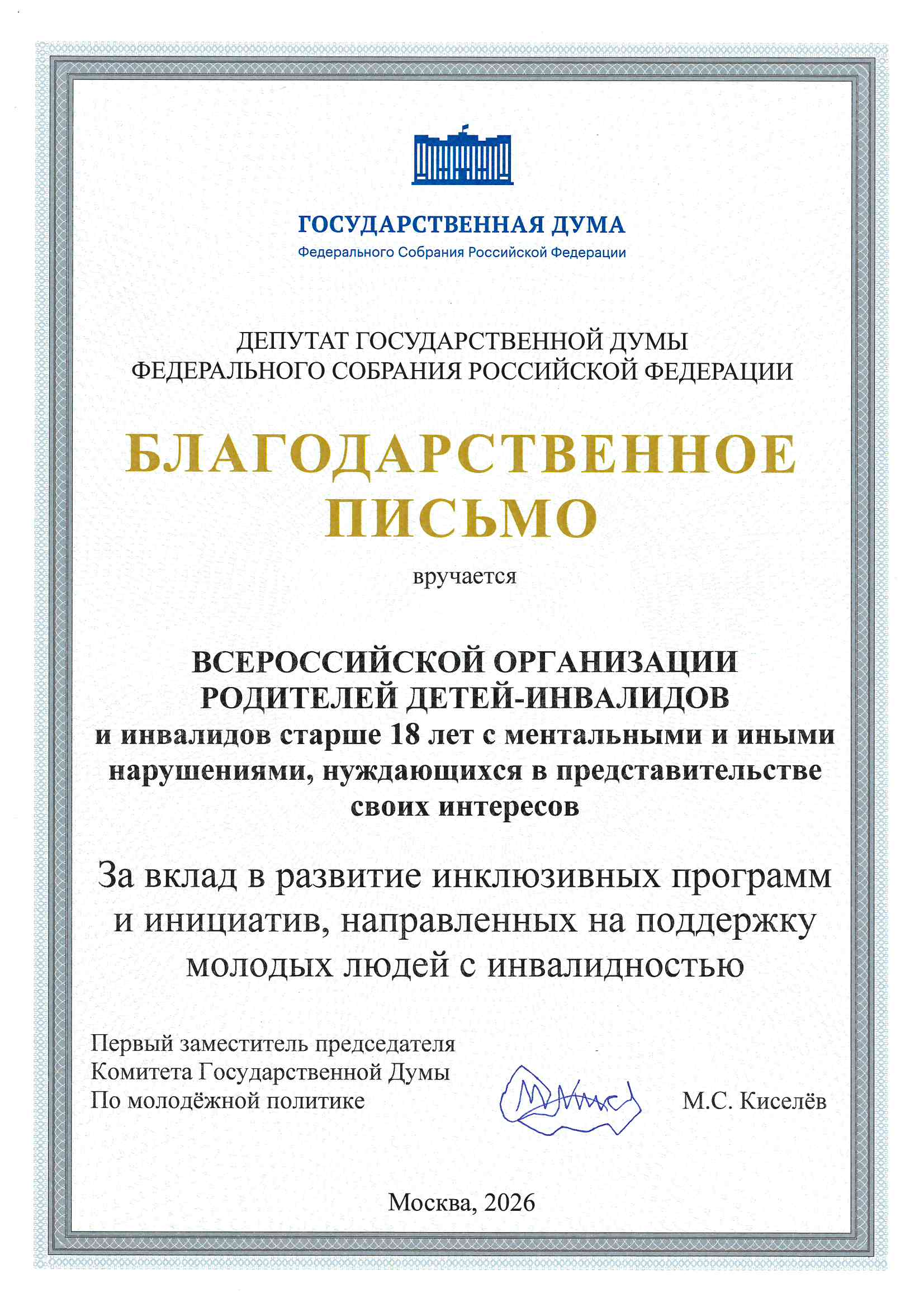 ГОСУДАРСТВЕННАЯ ДУМА
Федерального Собрания Российской Федерации

ДЕПУТАТ ГОСУДАРСТВЕННОЙ ДУМЫ
ФЕДЕРАЛЬНОГО СОБРАНИЯ РОССИЙСКОЙ ФЕДЕРАЦИИ

БЛАГОДАРСТВЕННОЕ ПИСЬМО

вручается

ВСЕРОССИЙСКОЙ ОРГАНИЗАЦИИ РОДИТЕЛЕЙ ДЕТЕЙ-ИНВАЛИДОВ и инвалидов старше 18 лет с ментальными и иными нарушениями, нуждающихся в представительстве своих интересов

За вклад в развитие инклюзивных программ и инициатив, направленных на поддержку молодых людей с инвалидностью

Первый заместитель председателя
Комитета Государственной Думы
По молодёжной политике

М.С. Киселёв

Москва, 2026